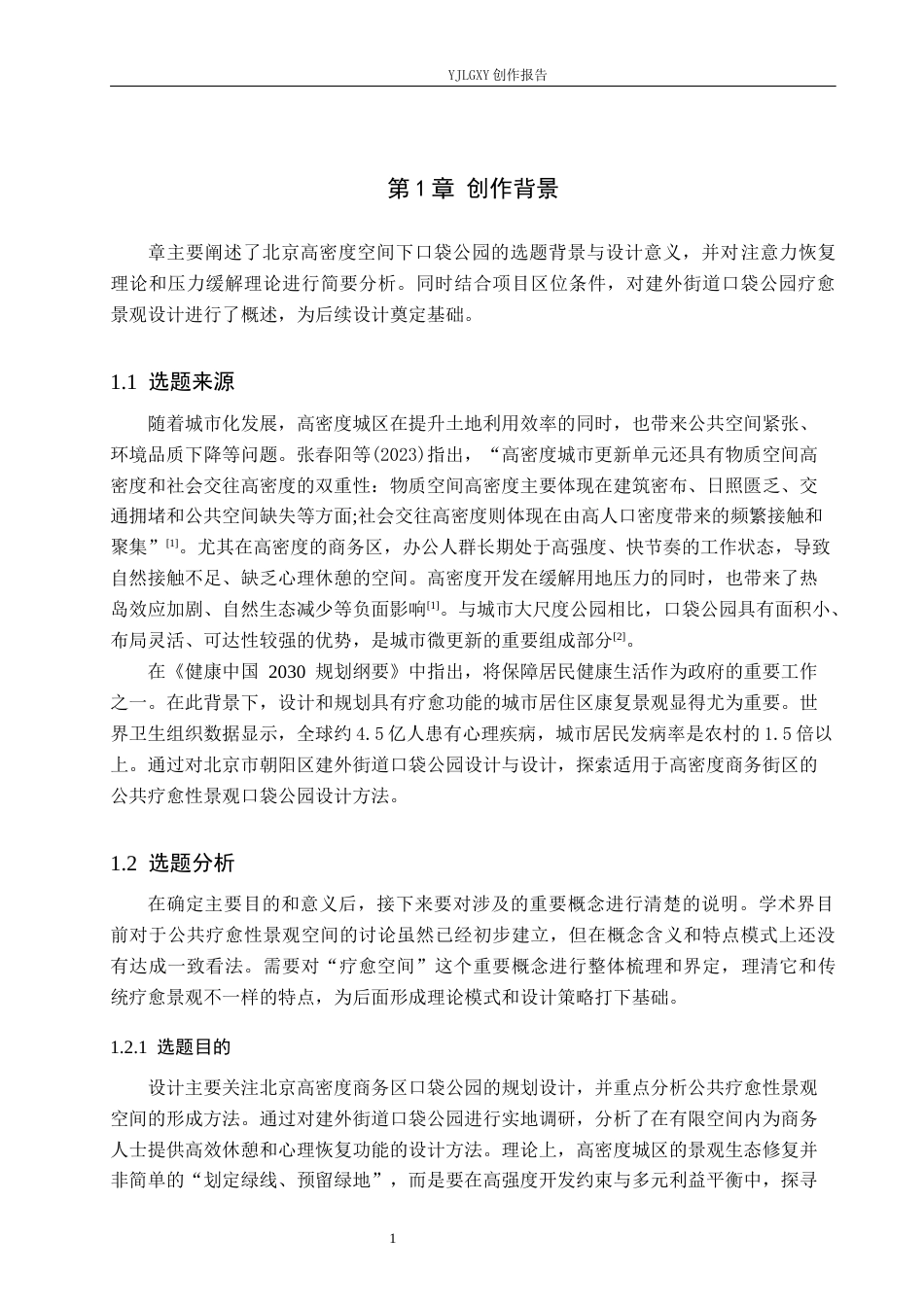 YJLGXY创作报告

第1章 创作背景

章主要阐述了北京高密度空间下口袋公园的选题背景与设计意义，并对注意力恢复理论和压力缓解理论进行简要分析。同时结合项目区位条件，对建外街道口袋公园疗愈景观设计进行了概述，为后续设计奠定基础。

1.1 选题来源

随着城市化发展，高密度城区在提升土地利用效率的同时，也带来公共空间紧张、环境品质下降等问题。张春阳等(2023)指出，“高密度城市更新单元还具有物质空间高密度和社会交往高密度的双重性：物质空间高密度主要体现在建筑密布、日照匮乏、交通拥堵和公共空间缺失等方面;社会交往高密度则体现在由高人口密度带来的频繁接触和聚集”$^{[1]}$。尤其在高密度的商务区，办公人群长期处于高强度、快节奏的工作状态，导致自然接触不足、缺乏心理休憩的空间。高密度开发在缓解用地压力的同时，也带来了热岛效应加剧、自然生态减少等负面影响$^{[1]}$。与城市大尺度公园相比，口袋公园具有面积小、布局灵活、可达性较强的优势，是城市微更新的重要组成部分$^{[2]}$。

在《健康中国2030规划纲要》中指出，将保障居民健康生活作为政府的重要工作之一。在此背景下，设计和规划具有疗愈功能的城市居住区康复景观显得尤为重要。世界卫生组织数据显示，全球约4.5亿人患有心理疾病，城市居民发病率是农村的1.5倍以上。通过对北京市朝阳区建外街道口袋公园设计与设计，探索适用于高密度商务街区的公共疗愈性景观口袋公园设计方法。

1.2 选题分析

在确定主要目的和意义后，接下来要对涉及的重要概念进行清楚的说明。学术界目前对于公共疗愈性景观空间的讨论虽然已经初步建立，但在概念含义和特点模式上还没有达成一致看法。需要对“疗愈空间”这个重要概念进行整体梳理和界定，理清它和传统疗愈景观不一样的特点，为后面形成理论模式和设计策略打下基础。

1.2.1 选题目的

设计主要关注北京高密度商务区口袋公园的规划设计，并重点分析公共疗愈性景观空间的形成方法。通过对建外街道口袋公园进行实地调研，分析了在有限空间内为商务人士提供高效休憩和心理恢复功能的设计方法。理论上，高密度城区的景观生态修复并非简单的“划定绿线、预留绿地”，而是要在高强度开发约束与多元利益平衡中，探寻

1